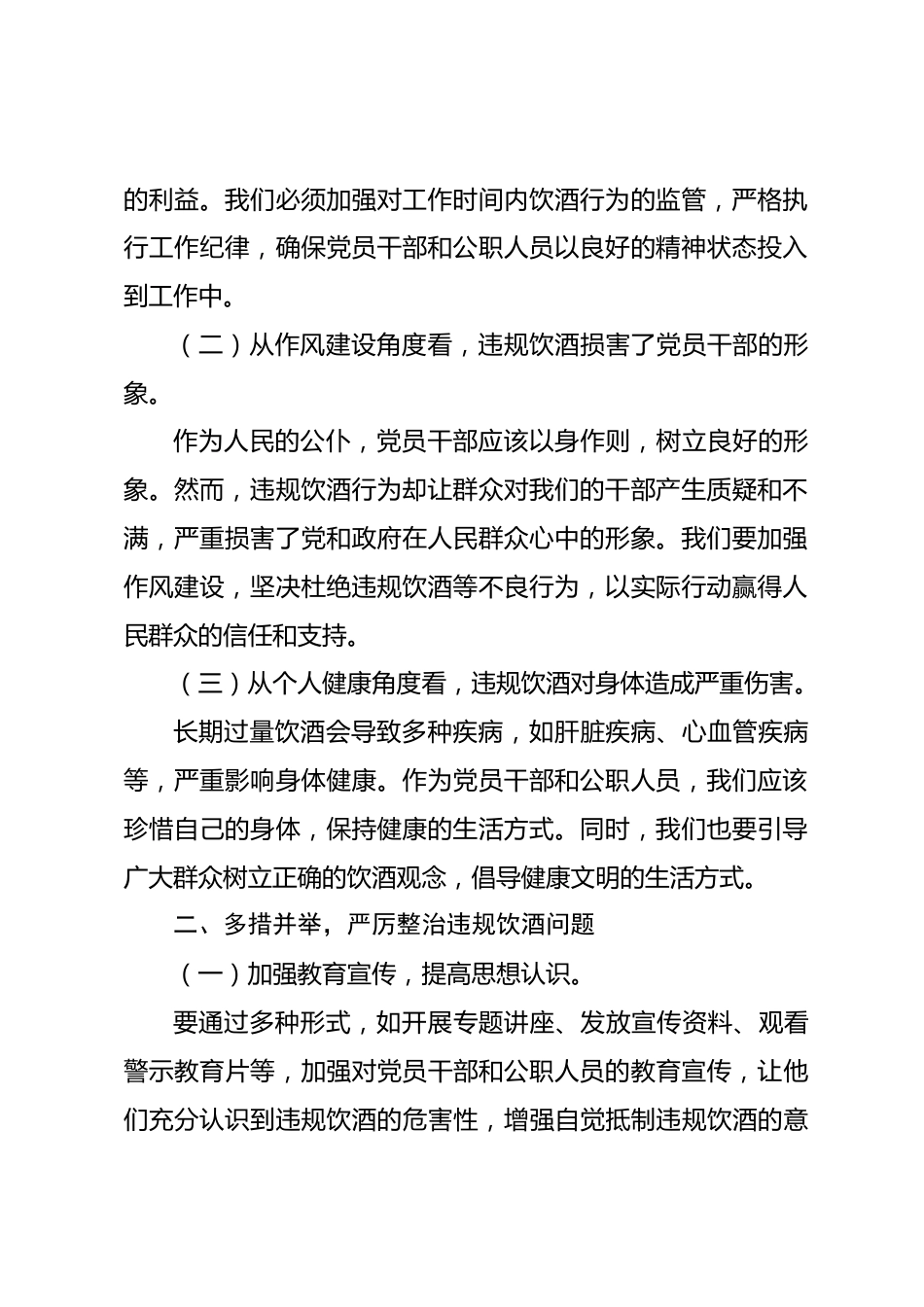 的利益。我们必须加强对工作时间内饮酒行为的监管，严格执行工作纪律，确保党员干部和公职人员以良好的精神状态投入到工作中。

（二）从作风建设角度看，违规饮酒损害了党员干部的形象。

作为人民的公仆，党员干部应该以身作则，树立良好的形象。然而，违规饮酒行为却让群众对我们的干部产生质疑和不满，严重损害了党和政府在人民群众心中的形象。我们要加强作风建设，坚决杜绝违规饮酒等不良行为，以实际行动赢得人民群众的信任和支持。

（三）从个人健康角度看，违规饮酒对身体造成严重伤害。

长期过量饮酒会导致多种疾病，如肝脏疾病、心血管疾病等，严重影响身体健康。作为党员干部和公职人员，我们应该珍惜自己的身体，保持健康的生活方式。同时，我们也要引导广大群众树立正确的饮酒观念，倡导健康文明的生活方式。

二、多措并举，严厉整治违规饮酒问题

（一）加强教育宣传，提高思想认识。

要通过多种形式，如开展专题讲座、发放宣传资料、观看警示教育片等，加强对党员干部和公职人员的教育宣传，让他们充分认识到违规饮酒的危害性，增强自觉抵制违规饮酒的意